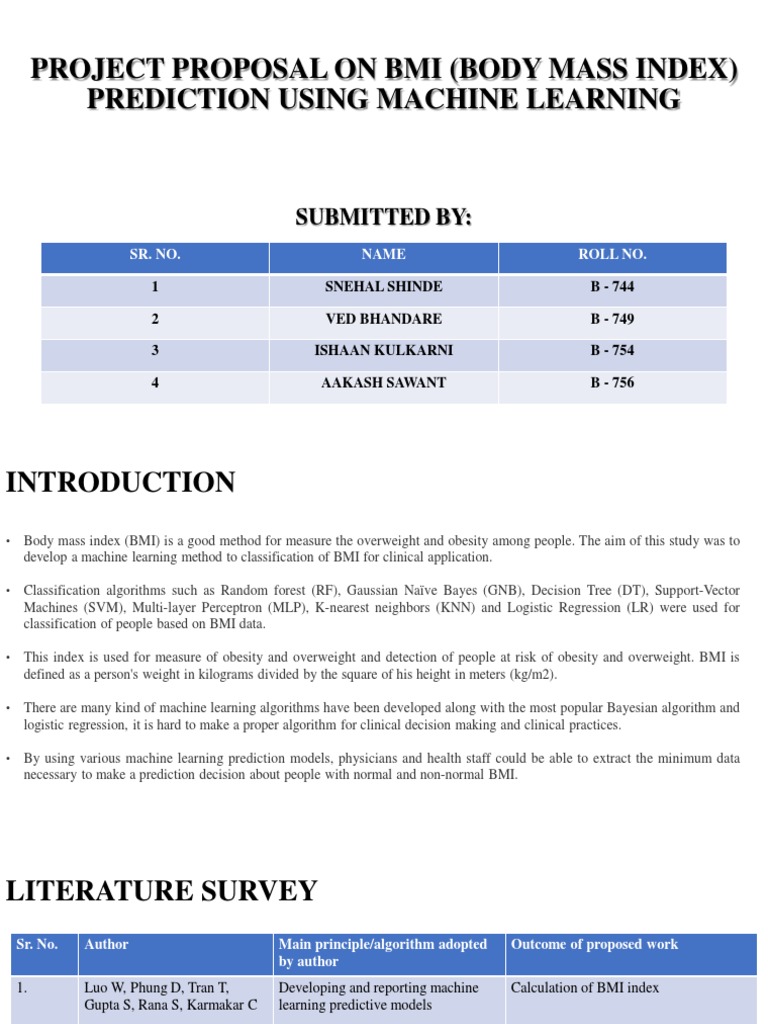 PROJECT PROPOSAL ON BMI (BODY MASS INDEX) PREDICTION USING MACHINE LEARNING

SUBMITTED BY:

| SR. NO. | NAME | ROLL NO. |
|---|---|---|
| 1 | SNEHAL SHINDE | B - 744 |
| 2 | VED BHANDARE | B - 749 |
| 3 | ISHAAN KULKARNI | B - 754 |
| 4 | AAKASH SAWANT | B - 756 |

INTRODUCTION

• Body mass index (BMI) is a good method for measure the overweight and obesity among people. The aim of this study was to develop a machine learning method to classification of BMI for clinical application.

• Classification algorithms such as Random forest (RF), Gaussian Naïve Bayes (GNB), Decision Tree (DT), Support-Vector Machines (SVM), Multi-layer Perceptron (MLP), K-nearest neighbors (KNN) and Logistic Regression (LR) were used for classification of people based on BMI data.

• This index is used for measure of obesity and overweight and detection of people at risk of obesity and overweight. BMI is defined as a person's weight in kilograms divided by the square of his height in meters (kg/m2).

• There are many kind of machine learning algorithms have been developed along with the most popular Bayesian algorithm and logistic regression, it is hard to make a proper algorithm for clinical decision making and clinical practices.

• By using various machine learning prediction models, physicians and health staff could be able to extract the minimum data necessary to make a prediction decision about people with normal and non-normal BMI.

LITERATURE SURVEY

| Sr. No. | Author | Main principle/algorithm adopted by author | Outcome of proposed work |
|---|---|---|---|
| 1. | Luo W, Phung D, Tran T, Gupta S, Rana S, Karmakar C | Developing and reporting machine learning predictive models | Calculation of BMI index |